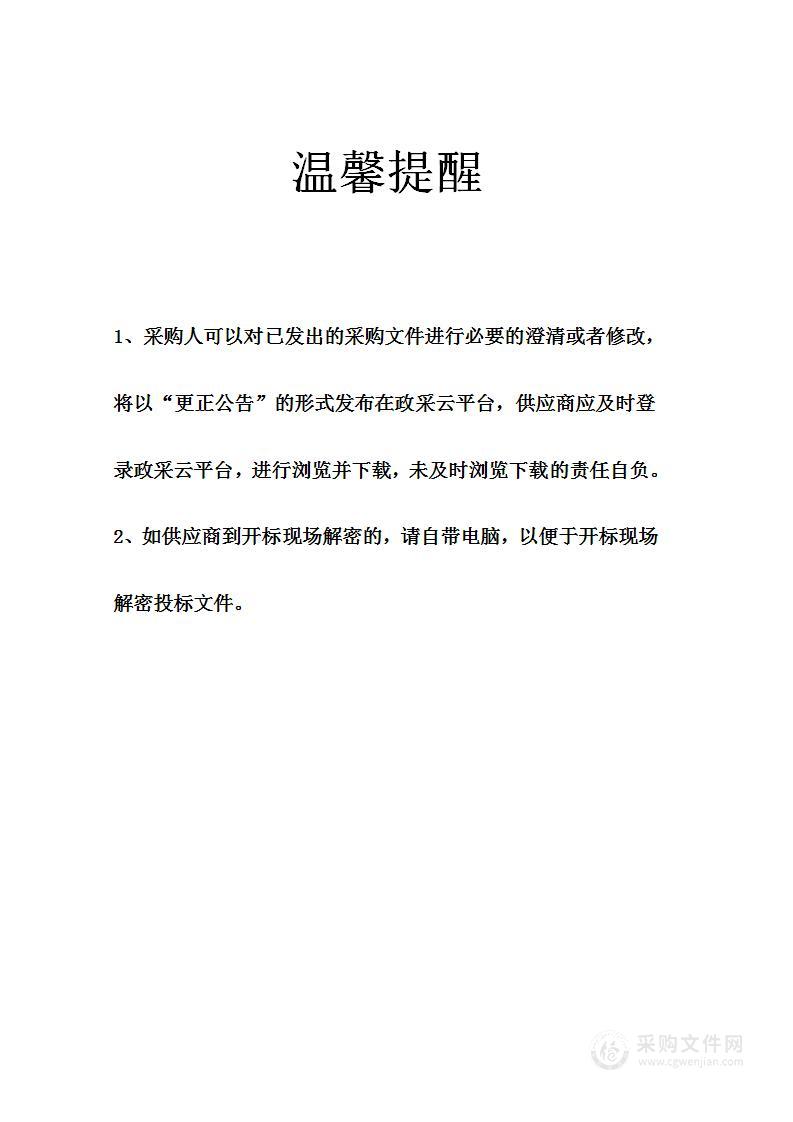 温馨提醒

1、采购人可以对已发出的采购文件进行必要的澄清或者修改，将以“更正公告”的形式发布在政采云平台，供应商应及时登录政采云平台，进行浏览并下载，未及时浏览下载的责任自负。

2、如供应商到开标现场解密的，请自带电脑，以便于开标现场解密投标文件。

采购文件网
www.cgwenjian.com